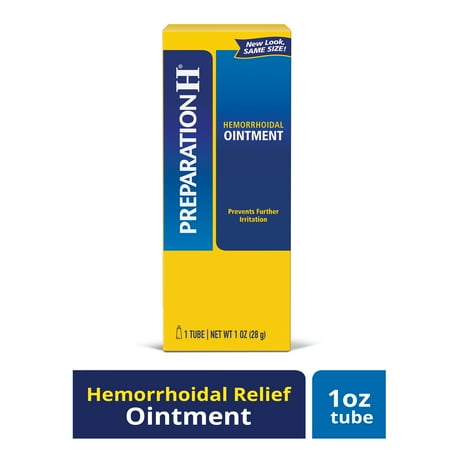 New Look, SAME SIZE!

PREPARATION H®

HEMORRHOIDAL
OINTMENT

Prevents Further Irritation

1 TUBE | NET WT 1 OZ (28 g)

Hemorrhoidal Relief
Ointment

1oz
tube